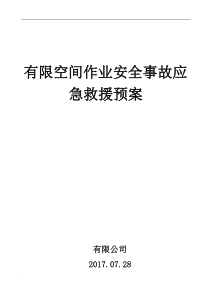 有限空间作业安全事故应急救援预案

有限公司

2017.07.28